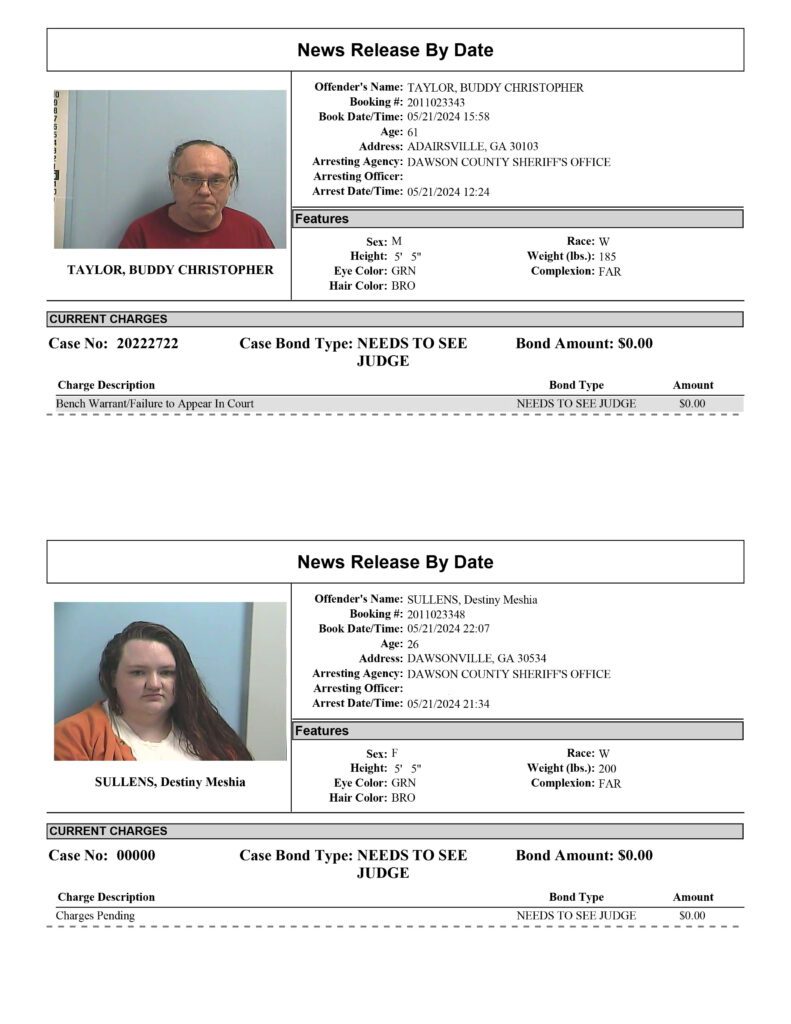 News Release By Date

TAYLOR, BUDDY CHRISTOPHER

Offender's Name: TAYLOR, BUDDY CHRISTOPHER
Booking #: 2011023343
Book Date/Time: 05/21/2024 15:58
Age: 61
Address: ADAIRSVILLE, GA 30103
Arresting Agency: DAWSON COUNTY SHERIFF'S OFFICE
Arresting Officer:
Arrest Date/Time: 05/21/2024 12:24

Features

Sex: M
Height: 5' 5"
Eye Color: GRN
Hair Color: BRO
Race: W
Weight (lbs.): 185
Complexion: FAR

CURRENT CHARGES

Case No: 20222722 Case Bond Type: NEEDS TO SEE JUDGE Bond Amount: $0.00

| Charge Description | Bond Type | Amount |
|---|---|---|
| Bench Warrant/Failure to Appear In Court | NEEDS TO SEE JUDGE | $0.00 |

News Release By Date

SULLENS, Destiny Meshia

Offender's Name: SULLENS, Destiny Meshia
Booking #: 2011023348
Book Date/Time: 05/21/2024 22:07
Age: 26
Address: DAWSONVILLE, GA 30534
Arresting Agency: DAWSON COUNTY SHERIFF'S OFFICE
Arresting Officer:
Arrest Date/Time: 05/21/2024 21:34

Features

Sex: F
Height: 5' 5"
Eye Color: GRN
Hair Color: BRO
Race: W
Weight (lbs.): 200
Complexion: FAR

CURRENT CHARGES

Case No: 00000 Case Bond Type: NEEDS TO SEE JUDGE Bond Amount: $0.00

| Charge Description | Bond Type | Amount |
|---|---|---|
| Charges Pending | NEEDS TO SEE JUDGE | $0.00 |